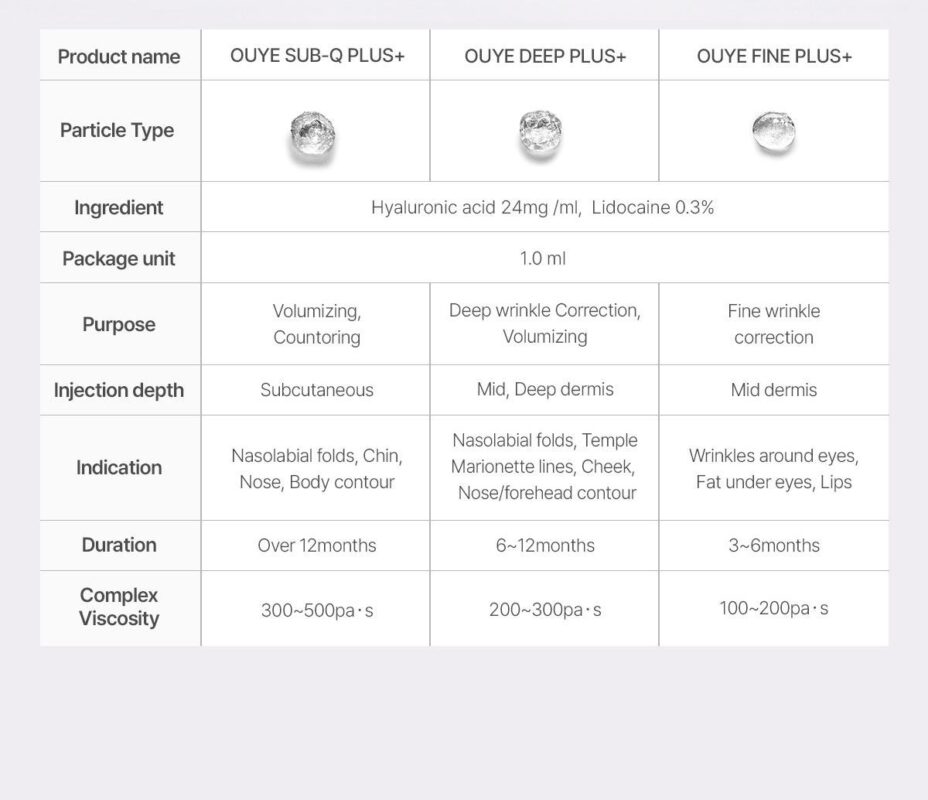 | Product name | OUYE SUB-Q PLUS+ | OUYE DEEP PLUS+ | OUYE FINE PLUS+ |
|---|---|---|---|
| Particle Type | | | |
| Ingredient | Hyaluronic acid 24mg /ml, Lidocaine 0.3% | | |
| Package unit | 1.0 ml | | |
| Purpose | Volumizing, Countoring | Deep wrinkle Correction, Volumizing | Fine wrinkle correction |
| Injection depth | Subcutaneous | Mid, Deep dermis | Mid dermis |
| Indication | Nasolabial folds, Chin, Nose, Body contour | Nasolabial folds, Temple Marionette lines, Cheek, Nose/forehead contour | Wrinkles around eyes, Fat under eyes, Lips |
| Duration | Over 12months | 6~12months | 3~6months |
| Complex Viscosity | 300~500pa·s | 200~300pa·s | 100~200pa·s |